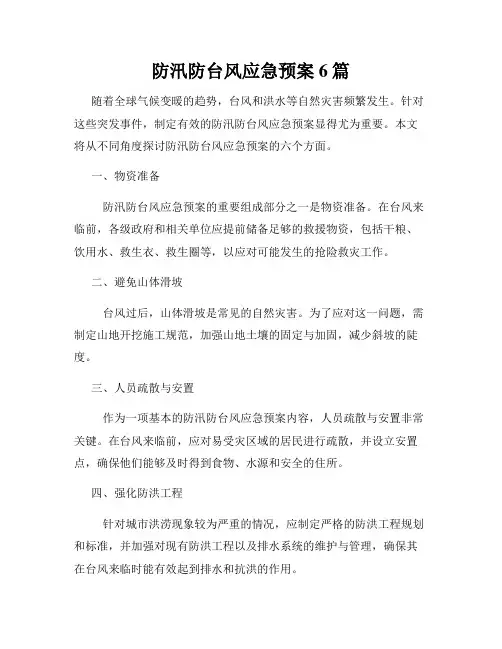 防汛防台风应急预案6篇

随着全球气候变暖的趋势，台风和洪水等自然灾害频繁发生。针对这些突发事件，制定有效的防汛防台风应急预案显得尤为重要。本文将从不同角度探讨防汛防台风应急预案的六个方面。

一、物资准备

防汛防台风应急预案的重要组成部分之一是物资准备。在台风来临前，各级政府和相关单位应提前储备足够的救援物资，包括干粮、饮用水、救生衣、救生圈等，以应对可能发生的抢险救灾工作。

二、避免山体滑坡

台风过后，山体滑坡是常见的自然灾害。为了应对这一问题，需制定山地开挖施工规范，加强山地土壤的固定与加固，减少斜坡的陡度。

三、人员疏散与安置

作为一项基本的防汛防台风应急预案内容，人员疏散与安置非常关键。在台风来临前，应对易受灾区域的居民进行疏散，并设立安置点，确保他们能够及时得到食物、水源和安全的住所。

四、强化防洪工程

针对城市洪涝现象较为严重的情况，应制定严格的防洪工程规划和标准，并加强对现有防洪工程以及排水系统的维护与管理，确保其在台风来临时能有效起到排水和抗洪的作用。